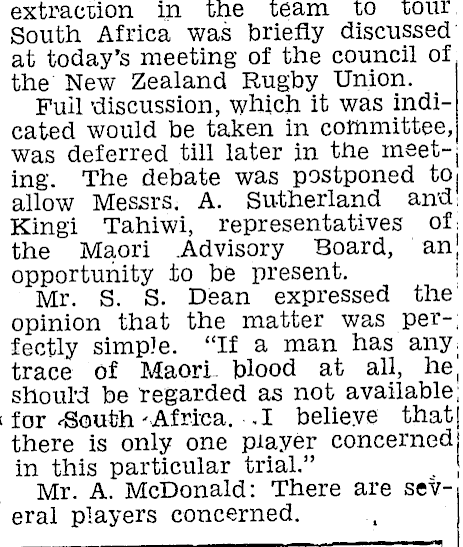 extraction in the team to tour South Africa was briefly discussed at today's meeting of the council of the New Zealand Rugby Union.

Full discussion, which it was indicated would be taken in committee, was deferred till later in the meeting. The debate was postponed to allow Messrs. A. Sutherland and Kingi Tahiwi, representatives of the Maori Advisory Board, an opportunity to be present.

Mr. S. S. Dean expressed the opinion that the matter was perfectly simple. "If a man has any trace of Maori blood at all, he should be regarded as not available for South Africa. I believe that there is only one player concerned in this particular trial."

Mr. A. McDonald: There are several players concerned.